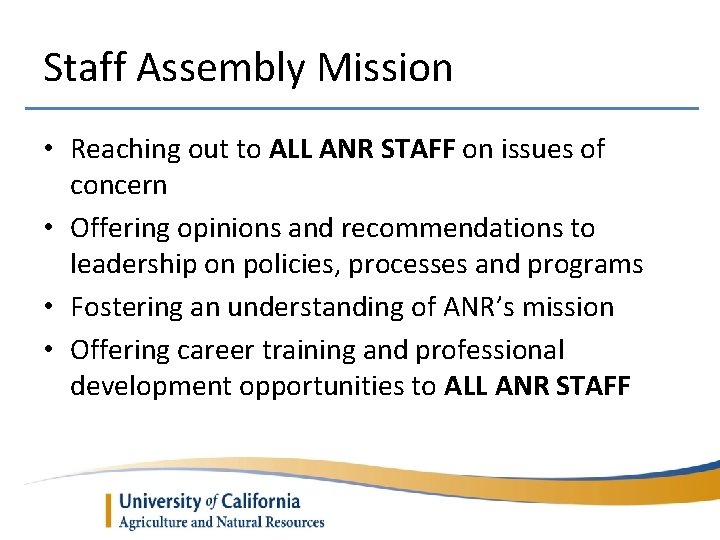 Staff Assembly Mission

• Reaching out to ALL ANR STAFF on issues of concern
• Offering opinions and recommendations to leadership on policies, processes and programs
• Fostering an understanding of ANR's mission
• Offering career training and professional development opportunities to ALL ANR STAFF

University of California
Agriculture and Natural Resources